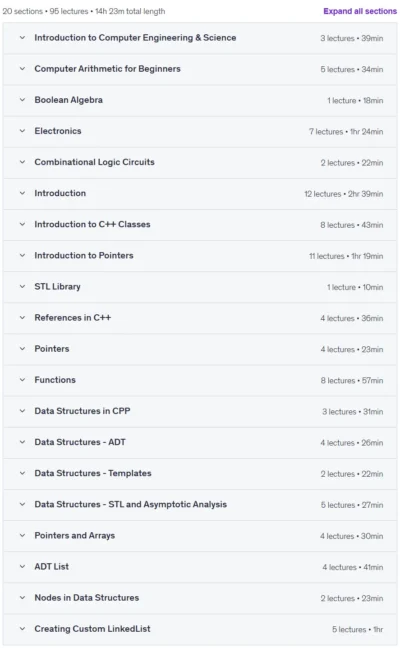 20 sections • 95 lectures • 14h 23m total length

Expand all sections

Introduction to Computer Engineering & Science 3 lectures • 39min

Computer Arithmetic for Beginners 5 lectures • 34min

Boolean Algebra 1 lecture • 18min

Electronics 7 lectures • 1hr 24min

Combinational Logic Circuits 2 lectures • 22min

Introduction 12 lectures • 2hr 39min

Introduction to C++ Classes 8 lectures • 43min

Introduction to Pointers 11 lectures • 1hr 19min

STL Library 1 lecture • 10min

References in C++ 4 lectures • 36min

Pointers 4 lectures • 23min

Functions 8 lectures • 57min

Data Structures in CPP 3 lectures • 31min

Data Structures - ADT 4 lectures • 26min

Data Structures - Templates 2 lectures • 22min

Data Structures - STL and Asymptotic Analysis 5 lectures • 27min

Pointers and Arrays 4 lectures • 30min

ADT List 4 lectures • 41min

Nodes in Data Structures 2 lectures • 23min

Creating Custom LinkedList 5 lectures • 1hr